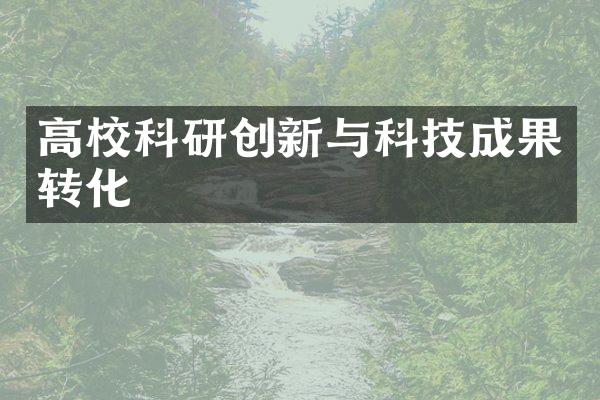 高校科研创新与科技成果转化